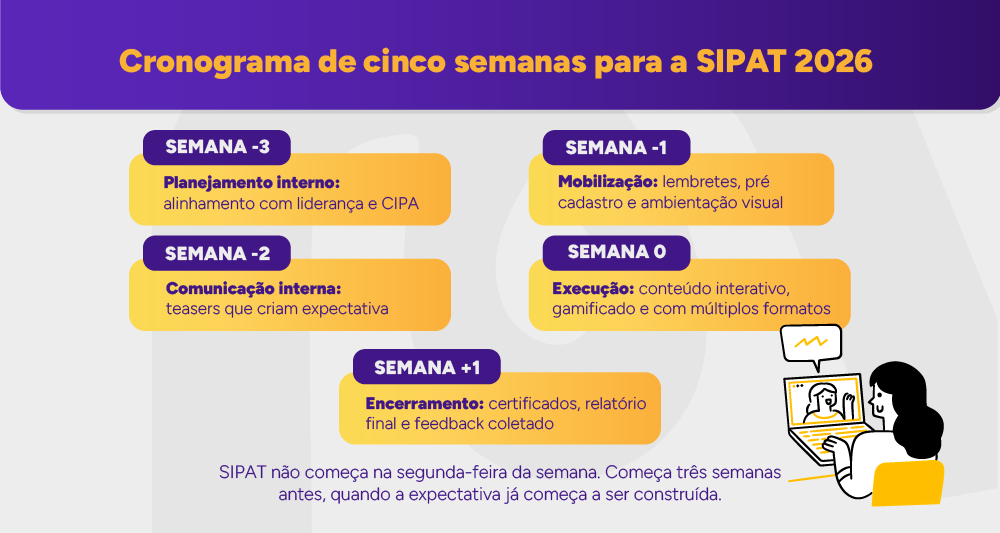 Cronograma de cinco semanas para a SIPAT 2026

SEMANA -3
Planejamento interno: alinhamento com liderança e CIPA

SEMANA -2
Comunicação interna: teasers que criam expectativa

SEMANA -1
Mobilização: lembretes, pré cadastro e ambientação visual

SEMANA 0
Execução: conteúdo interativo, gamificado e com múltiplos formatos

SEMANA +1
Encerramento: certificados, relatório final e feedback coletado

SIPAT não começa na segunda-feira da semana. Começa três semanas antes, quando a expectativa já começa a ser construída.